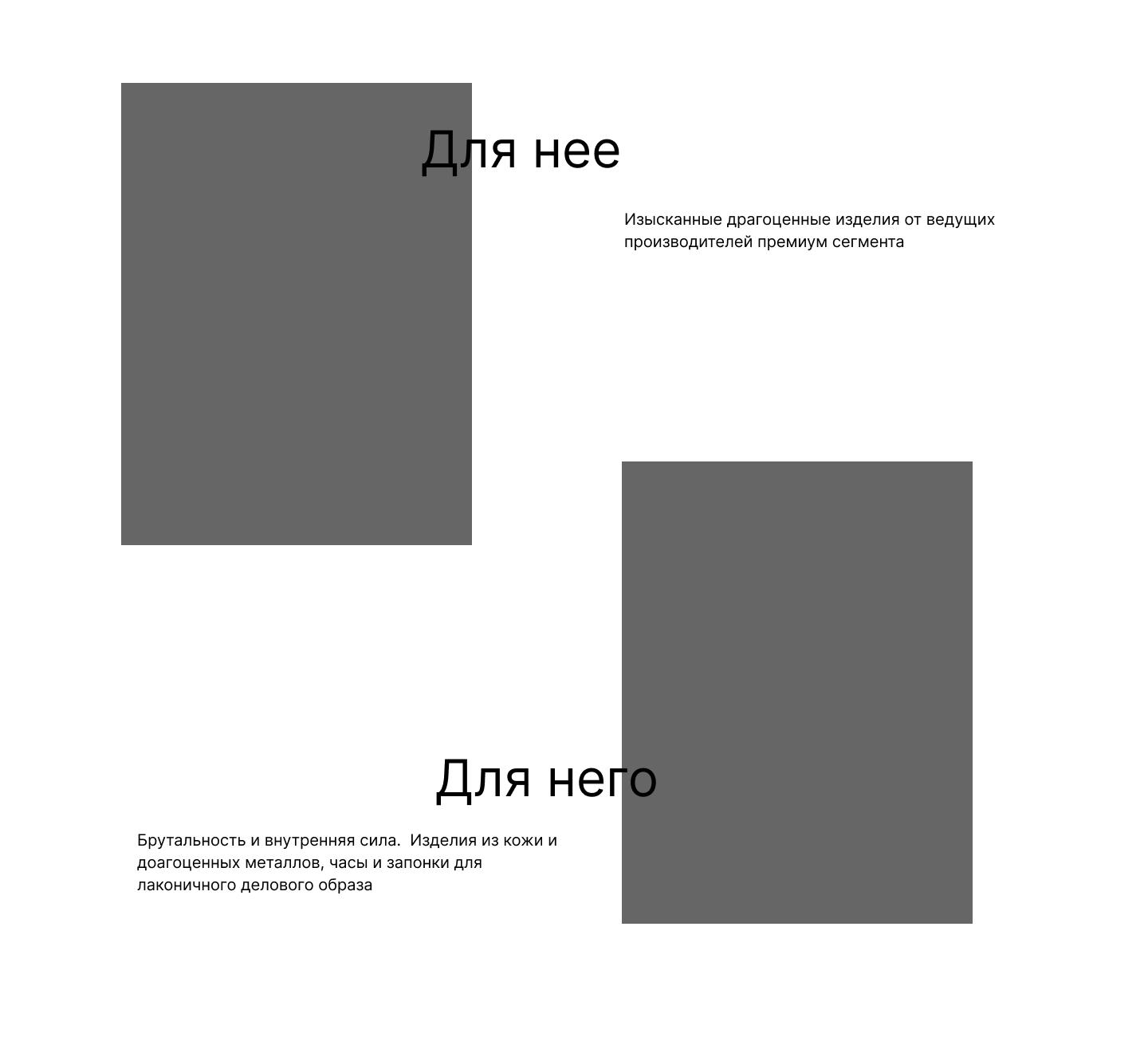 Для нее

Изысканные драгоценные изделия от ведущих производителей премиум сегмента

Для него

Брутальность и внутренняя сила.  Изделия из кожи и доагоценных металлов, часы и запонки для лаконичного делового образа